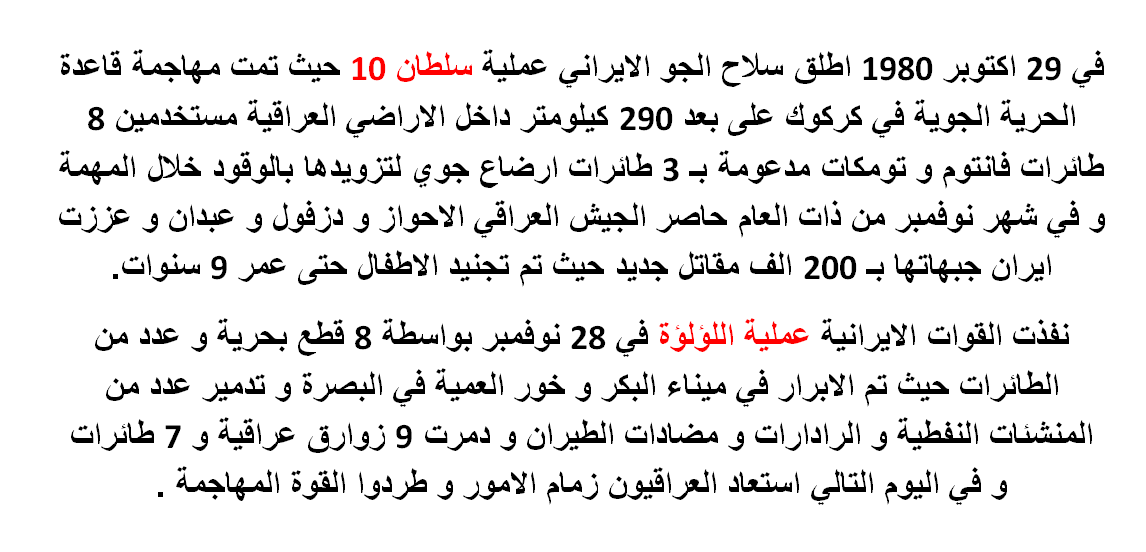 في 29 اكتوبر 1980 اطلق سلاح الجو الايراني عملية سلطان 10 حيث تمت مهاجمة قاعدة الحرية الجوية في كركوك على بعد 290 كيلومتر داخل الاراضي العراقية مستخدمين 8 طائرات فانتوم و تومكات مدعومة بـ 3 طائرات ارضاع جوي لتزويدها بالوقود خلال المهمة و في شهر نوفمبر من ذات العام حاصر الجيش العراقي الاحواز و دزفول و عبدان و عززت ايران جبهاتها بـ 200 الف مقاتل جديد حيث تم تجنيد الاطفال حتى عمر 9 سنوات.

نفذت القوات الايرانية عملية اللؤلؤة في 28 نوفمبر بواسطة 8 قطع بحرية و عدد من الطائرات حيث تم الابرار في ميناء البكر و خور العمية في البصرة و تدمير عدد من المنشئات النفطية و الرادارات و مضادات الطيران و دمرت 9 زوارق عراقية و 7 طائرات و في اليوم التالي استعاد العراقيون زمام الامور و طردوا القوة المهاجمة .